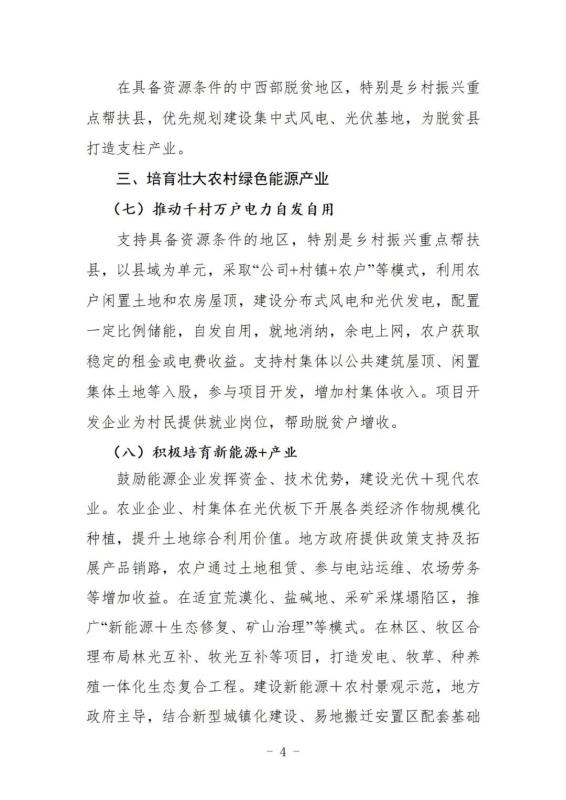 在具备资源条件的中西部脱贫地区，特别是乡村振兴重点帮扶县，优先规划建设集中式风电、光伏基地，为脱贫县打造支柱产业。

三、培育壮大农村绿色能源产业

（七）推动千村万户电力自发自用

支持具备资源条件的地区，特别是乡村振兴重点帮扶县，以县域为单元，采取“公司+村镇+农户”等模式，利用农户闲置土地和农房屋顶，建设分布式风电和光伏发电，配置一定比例储能，自发自用，就地消纳，余电上网，农户获取稳定的租金或电费收益。支持村集体以公共建筑屋顶、闲置集体土地等入股，参与项目开发，增加村集体收入。项目开发企业为村民提供就业岗位，帮助脱贫户增收。

（八）积极培育新能源+产业

鼓励能源企业发挥资金、技术优势，建设光伏＋现代农业。农业企业、村集体在光伏板下开展各类经济作物规模化种植，提升土地综合利用价值。地方政府提供政策支持及拓展产品销路，农户通过土地租赁、参与电站运维、农场劳务等增加收益。在适宜荒漠化、盐碱地、采矿采煤塌陷区，推广“新能源＋生态修复、矿山治理”等模式。在林区、牧区合理布局林光互补、牧光互补等项目，打造发电、牧草、种养殖一体化生态复合工程。建设新能源＋农村景观示范，地方政府主导，结合新型城镇化建设、易地搬迁安置区配套基础

－ 4 －